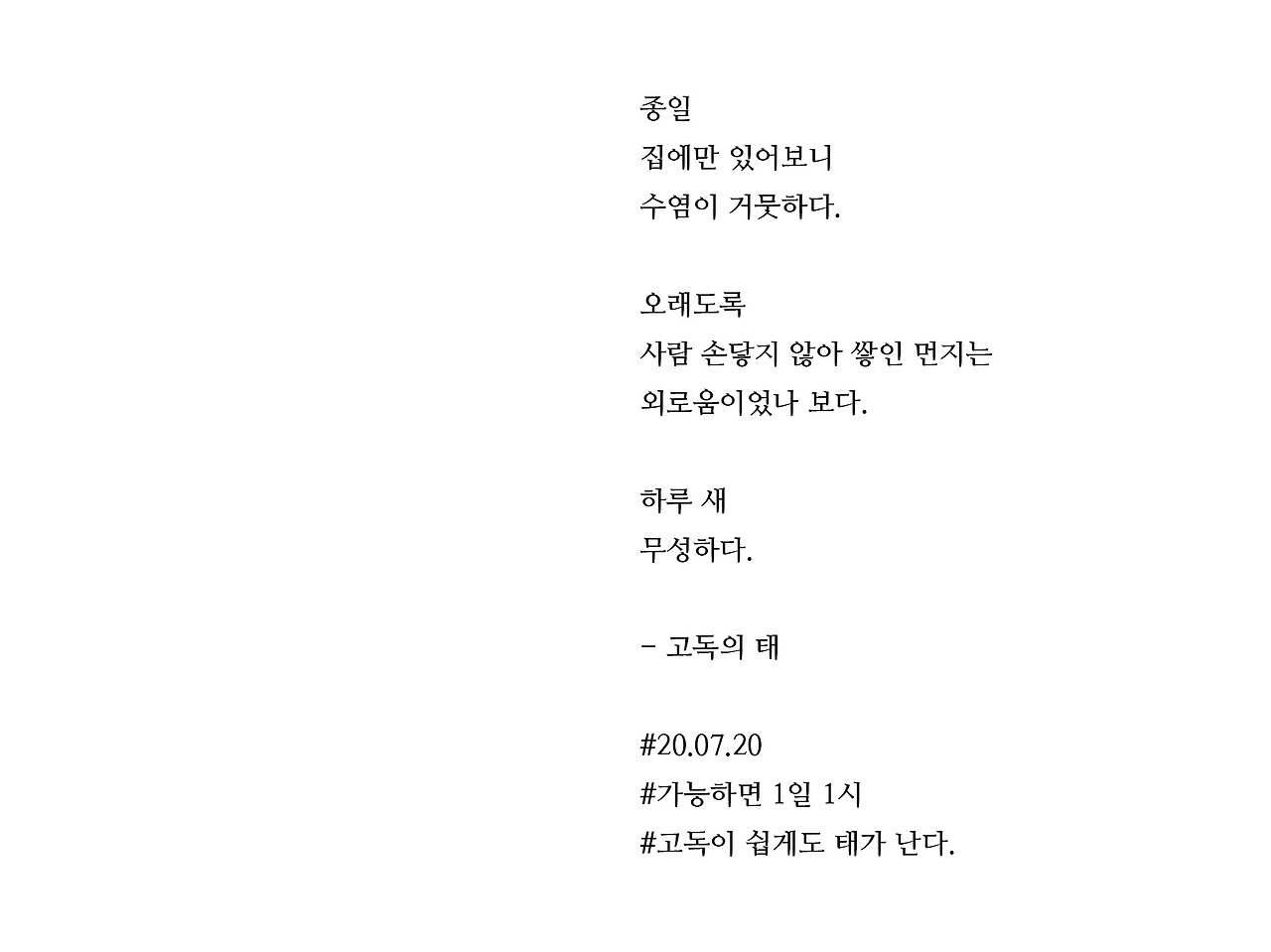 종일
집에만 있어보니
수염이 거뭇하다.

오래도록
사람 손닿지 않아 쌓인 먼지는
외로움이었나 보다.

하루 새
무성하다.

- 고독의 태

#20.07.20
#가능하면 1일 1시
#고독이 쉽게도 태가 난다.